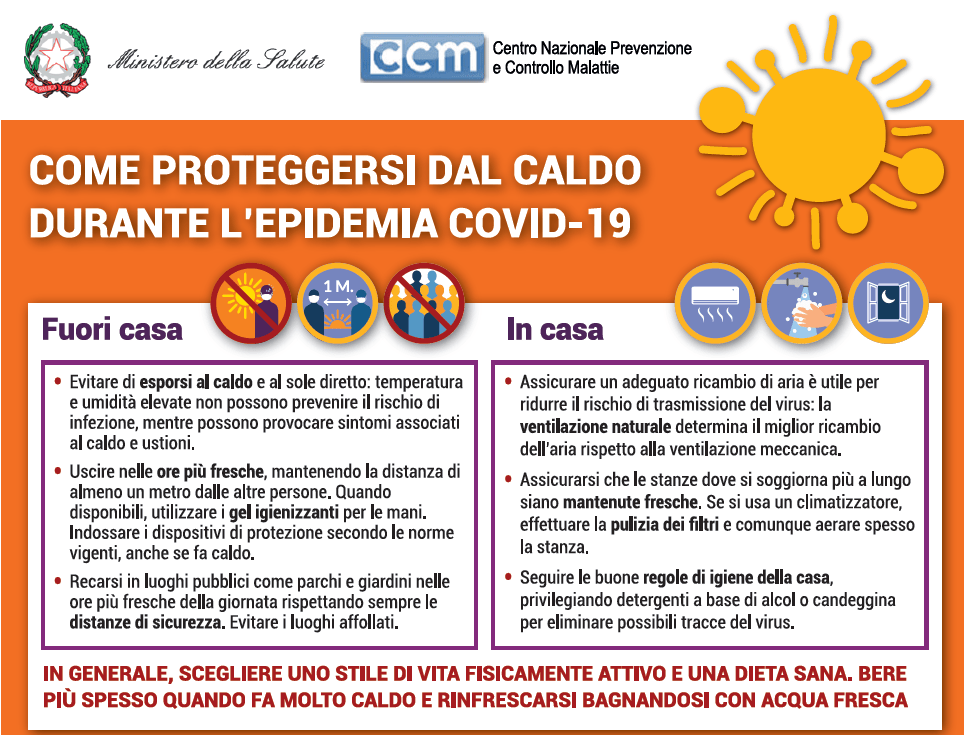 Ministero della Salute

CCM Centro Nazionale Prevenzione e Controllo Malattie

COME PROTEGGERSI DAL CALDO DURANTE L'EPIDEMIA COVID-19

1 M.

Fuori casa

• Evitare di esporsi al caldo e al sole diretto: temperatura e umidità elevate non possono prevenire il rischio di infezione, mentre possono provocare sintomi associati al caldo e ustioni.

• Uscire nelle ore più fresche, mantenendo la distanza di almeno un metro dalle altre persone. Quando disponibili, utilizzare i gel igienizzanti per le mani. Indossare i dispositivi di protezione secondo le norme vigenti, anche se fa caldo.

• Recarsi in luoghi pubblici come parchi e giardini nelle ore più fresche della giornata rispettando sempre le distanze di sicurezza. Evitare i luoghi affollati.

In casa

• Assicurare un adeguato ricambio di aria è utile per ridurre il rischio di trasmissione del virus: la ventilazione naturale determina il miglior ricambio dell'aria rispetto alla ventilazione meccanica.

• Assicurarsi che le stanze dove si soggiorna più a lungo siano mantenute fresche. Se si usa un climatizzatore, effettuare la pulizia dei filtri e comunque aerare spesso la stanza.

• Seguire le buone regole di igiene della casa, privilegiando detergenti a base di alcol o candeggina per eliminare possibili tracce del virus.

IN GENERALE, SCEGLIERE UNO STILE DI VITA FISICAMENTE ATTIVO E UNA DIETA SANA. BERE PIÙ SPESSO QUANDO FA MOLTO CALDO E RINFRESCARSI BAGNANDOSI CON ACQUA FRESCA